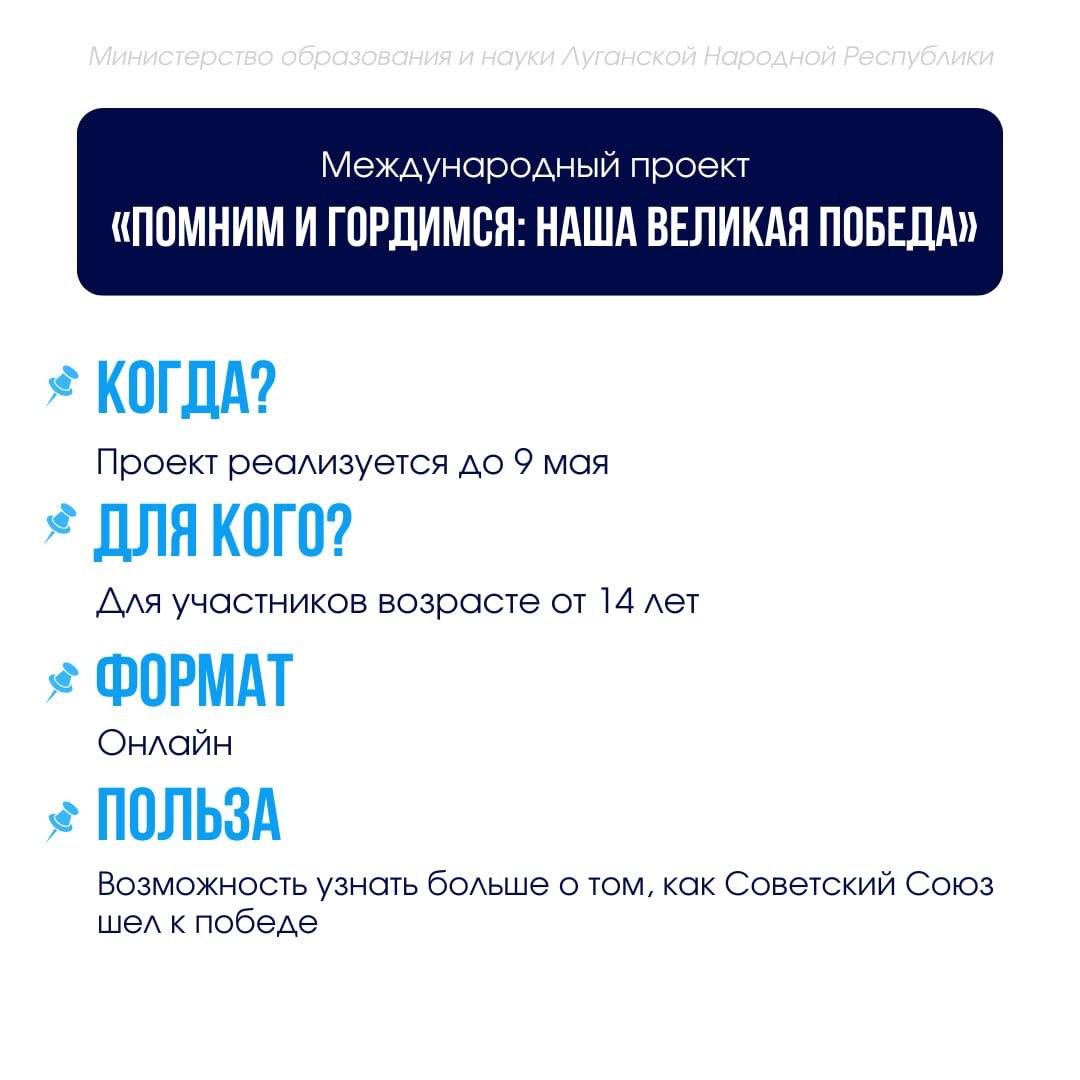 Министерство образования и науки Луганской Народной Республики

Международный проект
«ПОМНИМ И ГОРДИМСЯ: НАША ВЕЛИКАЯ ПОБЕДА»

КОГДА?
Проект реализуется до 9 мая

ДЛЯ КОГО?
Для участников возрасте от 14 лет

ФОРМАТ
Онлайн

ПОЛЬЗА
Возможность узнать больше о том, как Советский Союз шел к победе